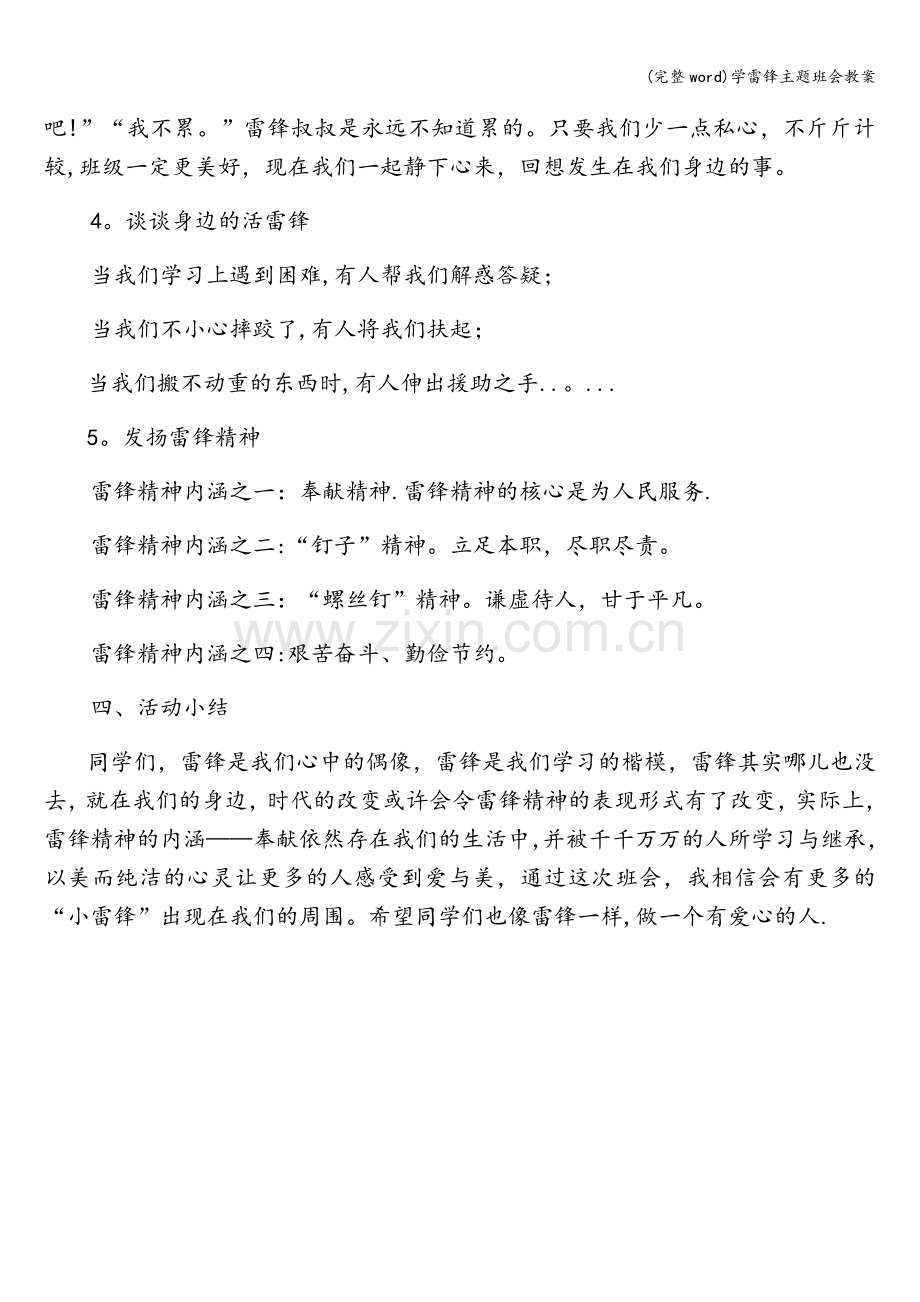 (完整word)学雷锋主题班会教案

吧!”“我不累。”雷锋叔叔是永远不知道累的。只要我们少一点私心，不斤斤计较,班级一定更美好，现在我们一起静下心来，回想发生在我们身边的事。

4。谈谈身边的活雷锋

当我们学习上遇到困难,有人帮我们解惑答疑；

当我们不小心摔跤了,有人将我们扶起；

当我们搬不动重的东西时,有人伸出援助之手..。...

5。发扬雷锋精神

雷锋精神内涵之一：奉献精神.雷锋精神的核心是为人民服务.

雷锋精神内涵之二:“钉子”精神。立足本职，尽职尽责。

雷锋精神内涵之三：“螺丝钉”精神。谦虚待人，甘于平凡。

雷锋精神内涵之四:艰苦奋斗、勤俭节约。

四、活动小结

同学们，雷锋是我们心中的偶像，雷锋是我们学习的楷模，雷锋其实哪儿也没去，就在我们的身边，时代的改变或许会令雷锋精神的表现形式有了改变，实际上,雷锋精神的内涵——奉献依然存在我们的生活中,并被千千万万的人所学习与继承,以美而纯洁的心灵让更多的人感受到爱与美，通过这次班会，我相信会有更多的“小雷锋”出现在我们的周围。希望同学们也像雷锋一样,做一个有爱心的人.

www.zixin.com.cn